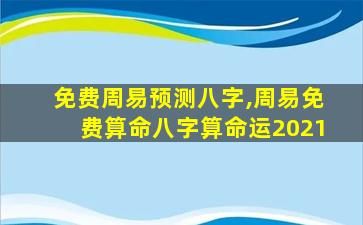 免费周易预测八字,周易免费算命八字算命运2021